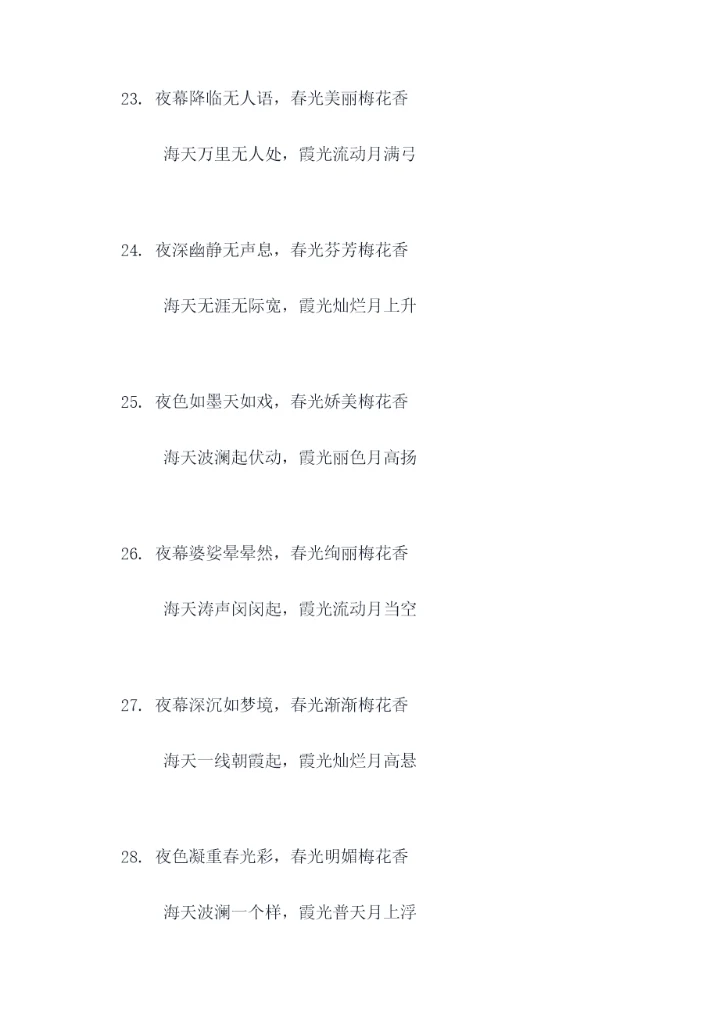 23. 夜幕降临无人语，春光美丽梅花香

海天万里无人处，霞光流动月满弓

24. 夜深幽静无声息，春光芬芳梅花香

海天无涯无际宽，霞光灿烂月上升

25. 夜色如墨天如戏，春光娇美梅花香

海天波澜起伏动，霞光丽色月高扬

26. 夜幕婆娑晕晕然，春光绚丽梅花香

海天涛声闵闵起，霞光流动月当空

27. 夜幕深沉如梦境，春光渐渐梅花香

海天一线朝霞起，霞光灿烂月高悬

28. 夜色凝重春光彩，春光明媚梅花香

海天波澜一个样，霞光普天月上浮